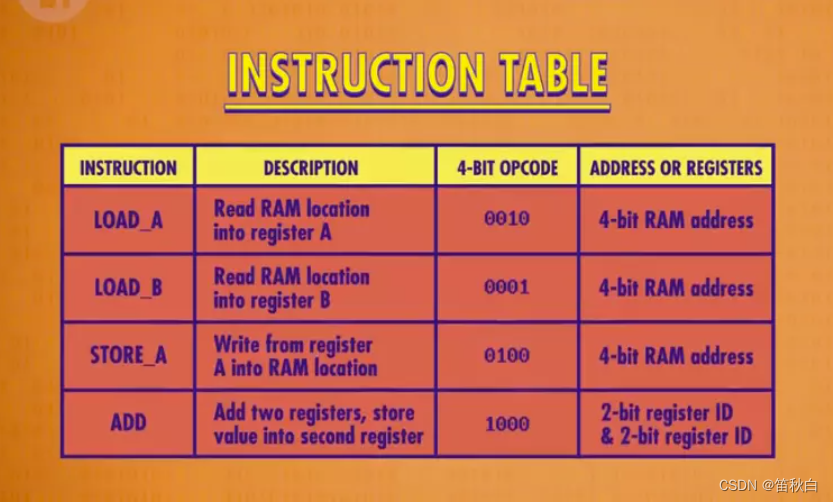 INSTRUCTION TABLE

| INSTRUCTION | DESCRIPTION | 4-BIT OPCODE | ADDRESS OR REGISTERS |
|---|---|---|---|
| LOAD_A | Read RAM location into register A | 0010 | 4-bit RAM address |
| LOAD_B | Read RAM location into register B | 0001 | 4-bit RAM address |
| STORE_A | Write from register A into RAM location | 0100 | 4-bit RAM address |
| ADD | Add two registers, store value into second register | 1000 | 2-bit register ID & 2-bit register ID |

CSDN @笛秋白